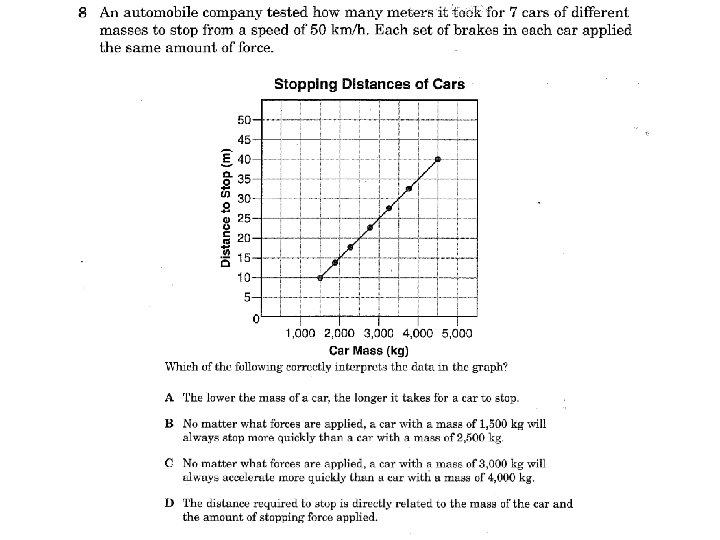 8 An automobile company tested how many meters it took for 7 cars of different masses to stop from a speed of 50 km/h. Each set of brakes in each car applied the same amount of force.

Stopping Distances of Cars

Distance to Stop (m)

50
45
40
35
30
25
20
15
10
5
0

1,000 2,000 3,000 4,000 5,000

Car Mass (kg)

Which of the following correctly interprets the data in the graph?

A The lower the mass of a car, the longer it takes for a car to stop.

B No matter what forces are applied, a car with a mass of 1,500 kg will always stop more quickly than a car with a mass of 2,500 kg.

C No matter what forces are applied, a car with a mass of 3,000 kg will always accelerate more quickly than a car with a mass of 4,000 kg.

D The distance required to stop is directly related to the mass of the car and the amount of stopping force applied.